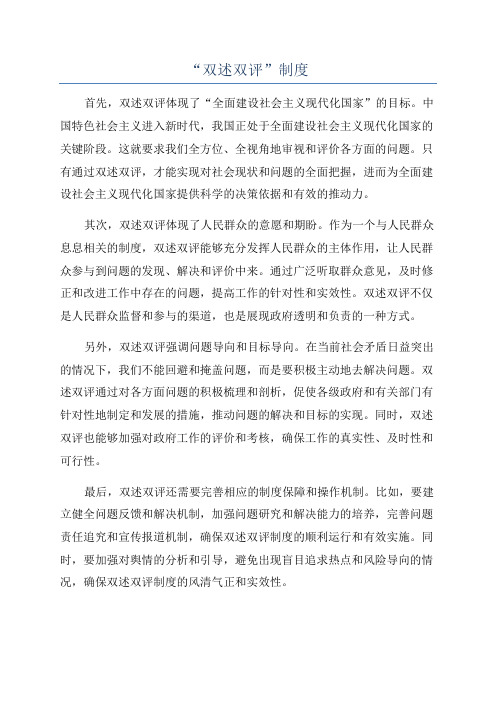 “双述双评”制度

首先，双述双评体现了“全面建设社会主义现代化国家”的目标。中国特色社会主义进入新时代，我国正处于全面建设社会主义现代化国家的关键阶段。这就要求我们全方位、全视角地审视和评价各方面的问题。只有通过双述双评，才能实现对社会现状和问题的全面把握，进而为全面建设社会主义现代化国家提供科学的决策依据和有效的推动力。

其次，双述双评体现了人民群众的意愿和期盼。作为一个与人民群众息息相关的制度，双述双评能够充分发挥人民群众的主体作用，让人民群众参与到问题的发现、解决和评价中来。通过广泛听取群众意见，及时修正和改进工作中存在的问题，提高工作的针对性和实效性。双述双评不仅是人民群众监督和参与的渠道，也是展现政府透明和负责的一种方式。

另外，双述双评强调问题导向和目标导向。在当前社会矛盾日益突出的情况下，我们不能回避和掩盖问题，而是要积极主动地去解决问题。双述双评通过对各方面问题的积极梳理和剖析，促使各级政府和有关部门有针对性地制定和发展的措施，推动问题的解决和目标的实现。同时，双述双评也能够加强对政府工作的评价和考核，确保工作的真实性、及时性和可行性。

最后，双述双评还需要完善相应的制度保障和操作机制。比如，要建立健全问题反馈和解决机制，加强问题研究和解决能力的培养，完善问题责任追究和宣传报道机制，确保双述双评制度的顺利运行和有效实施。同时，要加强对舆情的分析和引导，避免出现盲目追求热点和风险导向的情况，确保双述双评制度的风清气正和实效性。